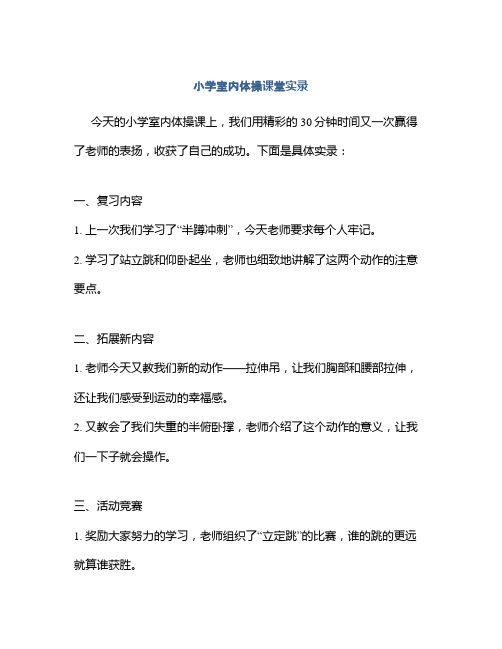 小学室内体操课堂实录

今天的小学室内体操课上，我们用精彩的30分钟时间又一次赢得了老师的表扬，收获了自己的成功。下面是具体实录：

一、复习内容

1. 上一次我们学习了“半蹲冲刺”，今天老师要求每个人牢记。

2. 学习了站立跳和仰卧起坐，老师也细致地讲解了这两个动作的注意要点。

二、拓展新内容

1. 老师今天又教我们新的动作——拉伸吊，让我们胸部和腰部拉伸，还让我们感受到运动的幸福感。

2. 又教会了我们失重的半俯卧撑，老师介绍了这个动作的意义，让我们一下子就会操作。

三、活动竞赛

1. 奖励大家努力的学习，老师组织了“立定跳”的比赛，谁的跳的更远就算谁获胜。